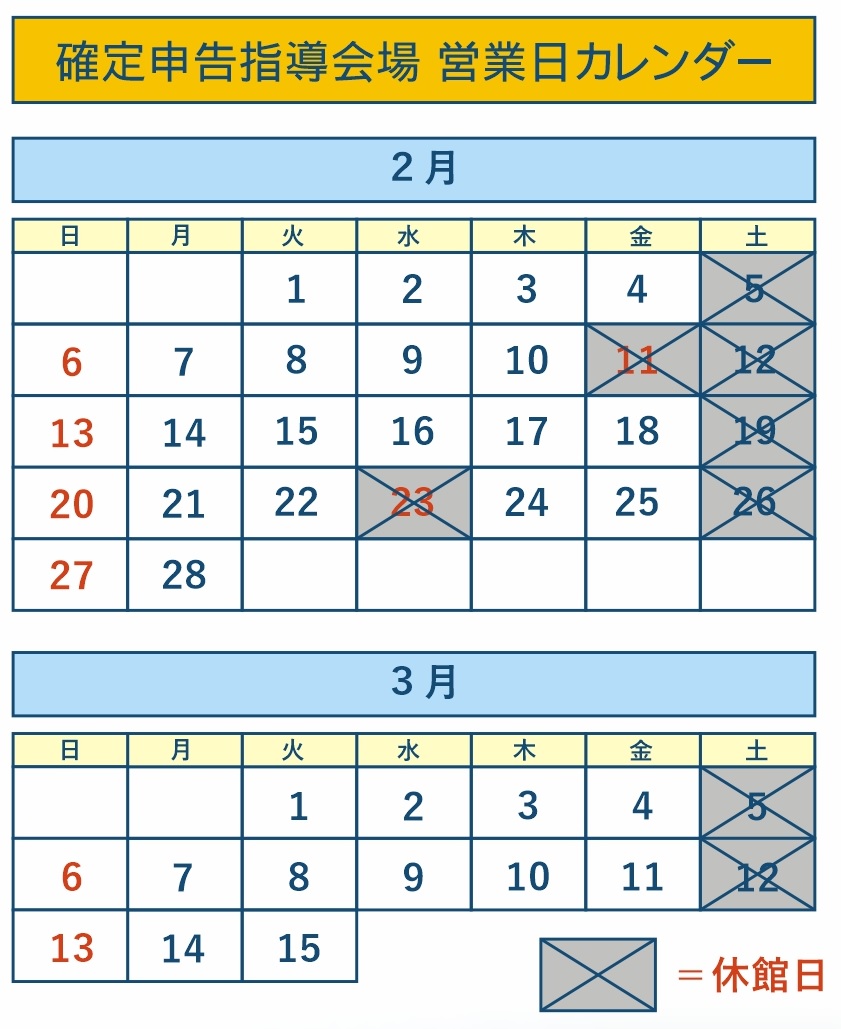 確定申告指導会場 営業日カレンダー

２月

| 日 | 月 | 火 | 水 | 木 | 金 | 土 |
|---|---|---|---|---|---|---|
| | | 1 | 2 | 3 | 4 | 5 |
| 6 | 7 | 8 | 9 | 10 | 11 | 12 |
| 13 | 14 | 15 | 16 | 17 | 18 | 19 |
| 20 | 21 | 22 | 23 | 24 | 25 | 26 |
| 27 | 28 | | | | | |

３月

| 日 | 月 | 火 | 水 | 木 | 金 | 土 |
|---|---|---|---|---|---|---|
| | | 1 | 2 | 3 | 4 | 5 |
| 6 | 7 | 8 | 9 | 10 | 11 | 12 |
| 13 | 14 | 15 | | | | |

＝休館日